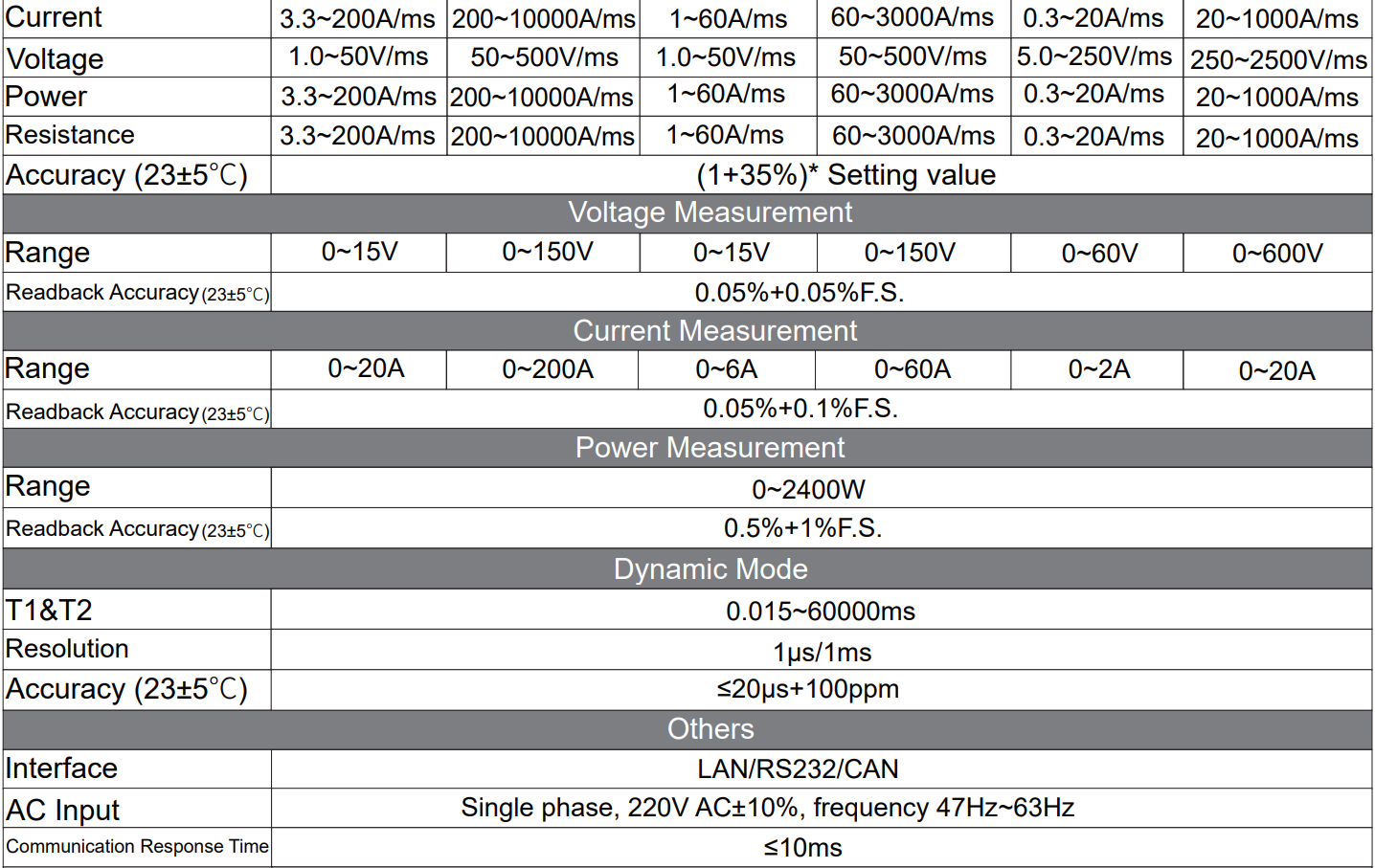 | Current | 3.3~200A/ms | 200~10000A/ms | 1~60A/ms | 60~3000A/ms | 0.3~20A/ms | 20~1000A/ms |
|---|---|---|---|---|---|---|
| Voltage | 1.0~50V/ms | 50~500V/ms | 1.0~50V/ms | 50~500V/ms | 5.0~250V/ms | 250~2500V/ms |
| Power | 3.3~200A/ms | 200~10000A/ms | 1~60A/ms | 60~3000A/ms | 0.3~20A/ms | 20~1000A/ms |
| Resistance | 3.3~200A/ms | 200~10000A/ms | 1~60A/ms | 60~3000A/ms | 0.3~20A/ms | 20~1000A/ms |
| Accuracy (23±5℃) | (1+35%)* Setting value | | | | | |
| Voltage Measurement | | | | | | |
| Range | 0~15V | 0~150V | 0~15V | 0~150V | 0~60V | 0~600V |
| Readback Accuracy (23±5℃) | 0.05%+0.05%F.S. | | | | | |
| Current Measurement | | | | | | |
| Range | 0~20A | 0~200A | 0~6A | 0~60A | 0~2A | 0~20A |
| Readback Accuracy (23±5℃) | 0.05%+0.1%F.S. | | | | | |
| Power Measurement | | | | | | |
| Range | 0~2400W | | | | | |
| Readback Accuracy (23±5℃) | 0.5%+1%F.S. | | | | | |
| Dynamic Mode | | | | | | |
| T1&T2 | 0.015~60000ms | | | | | |
| Resolution | 1μs/1ms | | | | | |
| Accuracy (23±5℃) | ≤20μs+100ppm | | | | | |
| Others | | | | | | |
| Interface | LAN/RS232/CAN | | | | | |
| AC Input | Single phase, 220V AC±10%, frequency 47Hz~63Hz | | | | | |
| Communication Response Time | ≤10ms | | | | | |